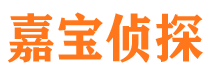 嘉宝侦探